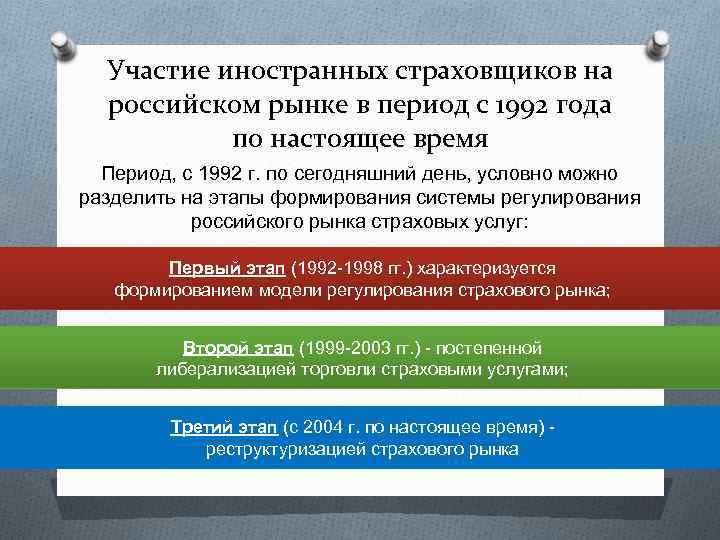 Участие иностранных страховщиков на российском рынке в период с 1992 года по настоящее время

Период, с 1992 г. по сегодняшний день, условно можно разделить на этапы формирования системы регулирования российского рынка страховых услуг:

Первый этап (1992-1998 гг.) характеризуется формированием модели регулирования страхового рынка;

Второй этап (1999-2003 гг.) - постепенной либерализацией торговли страховыми услугами;

Третий этап (с 2004 г. по настоящее время) - реструктуризацией страхового рынка